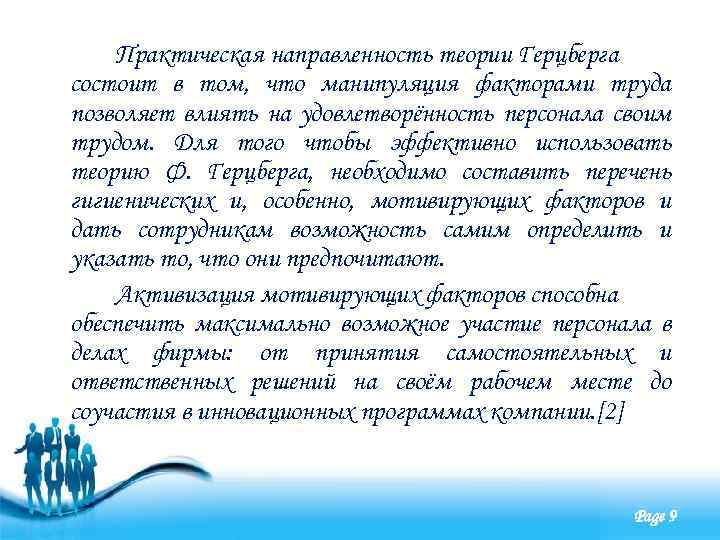 Практическая направленность теории Герцберга состоит в том, что манипуляция факторами труда позволяет влиять на удовлетворённость персонала своим трудом. Для того чтобы эффективно использовать теорию Ф. Герцберга, необходимо составить перечень гигиенических и, особенно, мотивирующих факторов и дать сотрудникам возможность самим определить и указать то, что они предпочитают.

Активизация мотивирующих факторов способна обеспечить максимально возможное участие персонала в делах фирмы: от принятия самостоятельных и ответственных решений на своём рабочем месте до соучастия в инновационных программах компании.[2]

Page 9